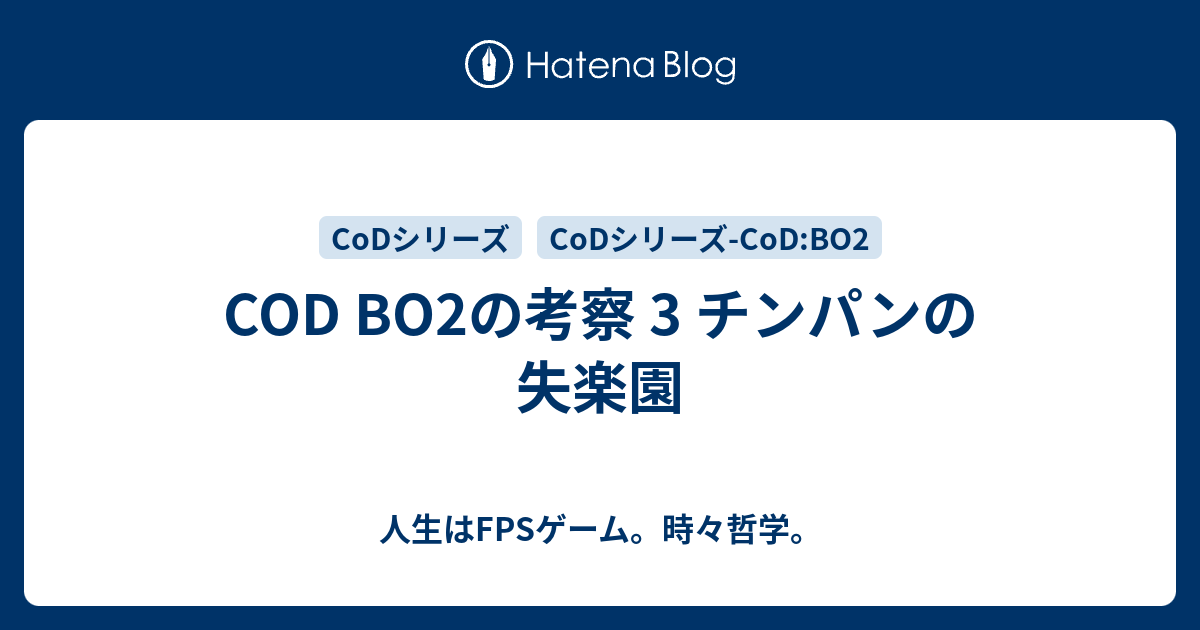 Hatena Blog

CoDシリーズ CoDシリーズ-CoD:BO2

COD BO2の考察 3 チンパンの失楽園

人生はFPSゲーム。時々哲学。